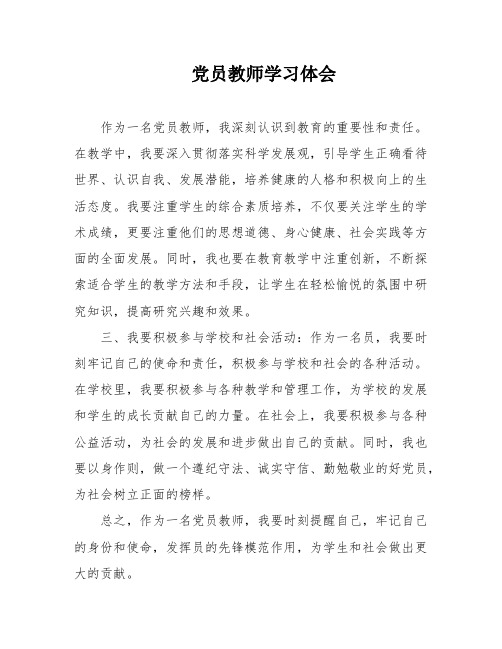 党员教师学习体会

作为一名党员教师，我深刻认识到教育的重要性和责任。在教学中，我要深入贯彻落实科学发展观，引导学生正确看待世界、认识自我、发展潜能，培养健康的人格和积极向上的生活态度。我要注重学生的综合素质培养，不仅要关注学生的学术成绩，更要注重他们的思想道德、身心健康、社会实践等方面的全面发展。同时，我也要在教育教学中注重创新，不断探索适合学生的教学方法和手段，让学生在轻松愉悦的氛围中研究知识，提高研究兴趣和效果。

三、我要积极参与学校和社会活动：作为一名员，我要时刻牢记自己的使命和责任，积极参与学校和社会的各种活动。在学校里，我要积极参与各种教学和管理工作，为学校的发展和学生的成长贡献自己的力量。在社会上，我要积极参与各种公益活动，为社会的发展和进步做出自己的贡献。同时，我也要以身作则，做一个遵纪守法、诚实守信、勤勉敬业的好党员，为社会树立正面的榜样。

总之，作为一名党员教师，我要时刻提醒自己，牢记自己的身份和使命，发挥员的先锋模范作用，为学生和社会做出更大的贡献。